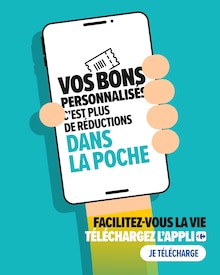 VOS BONS PERSONNALISÉS C'EST PLUS DE RÉDUCTIONS DANS LA POCHE

FACILITEZ-VOUS LA VIE
TÉLÉCHARGEZ L'APPLI

JE TÉLÉCHARGE